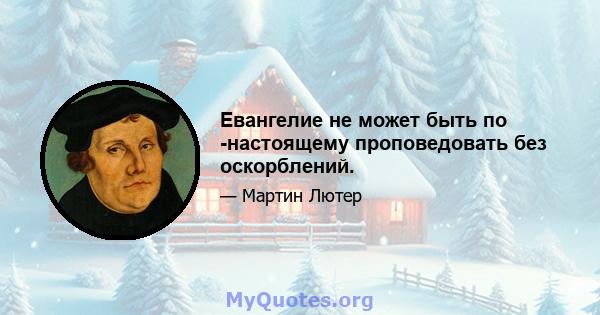 Евангелие не может быть по -настоящему проповедовать без оскорблений.

— Мартин Лютер

MyQuotes.org